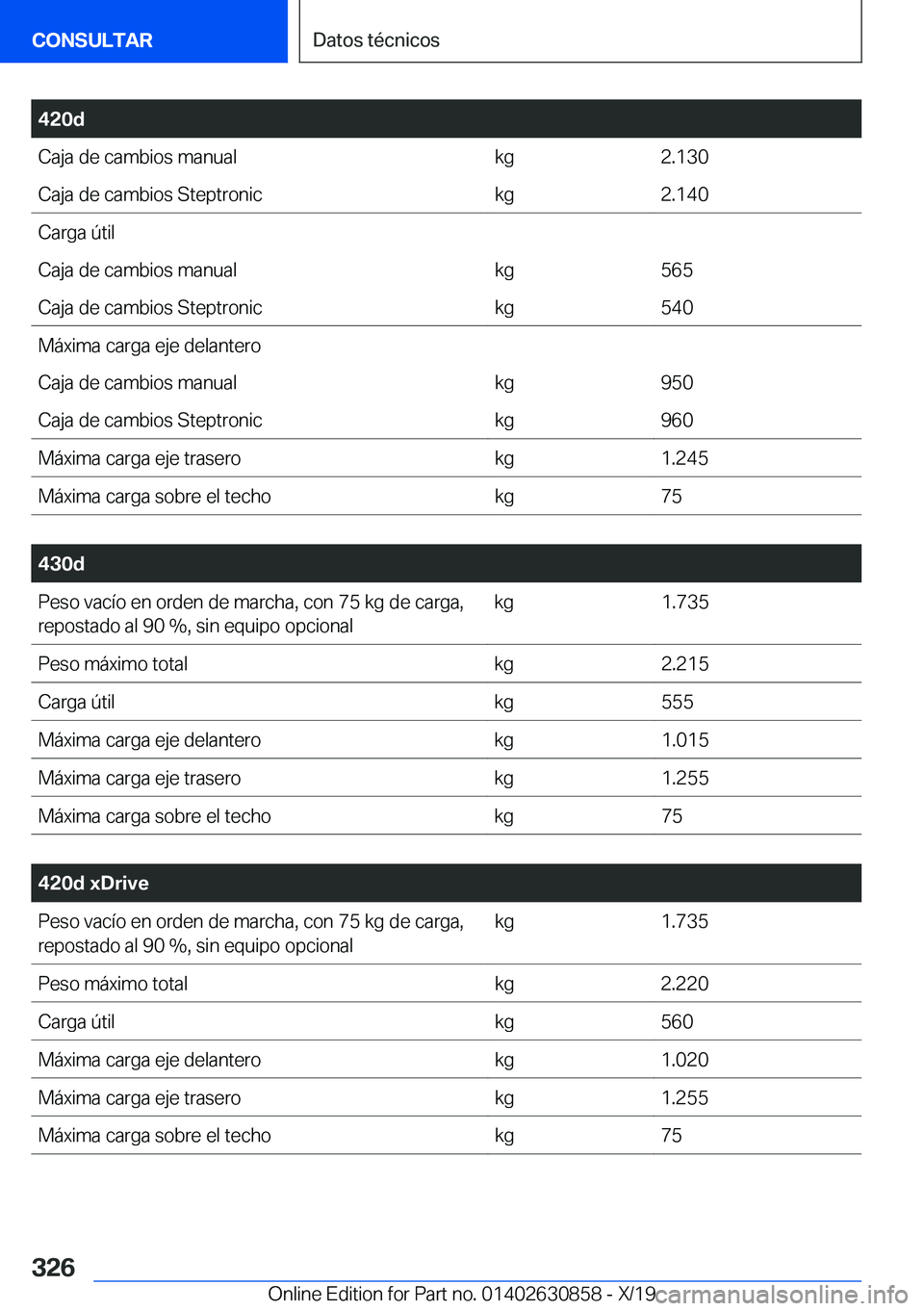 CONSULTAR

Datos técnicos

| 420d | | |
|---|---|---|
| Caja de cambios manual | kg | 2.130 |
| Caja de cambios Steptronic | kg | 2.140 |
| Carga útil | | |
| Caja de cambios manual | kg | 565 |
| Caja de cambios Steptronic | kg | 540 |
| Máxima carga eje delantero | | |
| Caja de cambios manual | kg | 950 |
| Caja de cambios Steptronic | kg | 960 |
| Máxima carga eje trasero | kg | 1.245 |
| Máxima carga sobre el techo | kg | 75 |

| 430d | | |
|---|---|---|
| Peso vacío en orden de marcha, con 75 kg de carga, repostado al 90 %, sin equipo opcional | kg | 1.735 |
| Peso máximo total | kg | 2.215 |
| Carga útil | kg | 555 |
| Máxima carga eje delantero | kg | 1.015 |
| Máxima carga eje trasero | kg | 1.255 |
| Máxima carga sobre el techo | kg | 75 |

| 420d xDrive | | |
|---|---|---|
| Peso vacío en orden de marcha, con 75 kg de carga, repostado al 90 %, sin equipo opcional | kg | 1.735 |
| Peso máximo total | kg | 2.220 |
| Carga útil | kg | 560 |
| Máxima carga eje delantero | kg | 1.020 |
| Máxima carga eje trasero | kg | 1.255 |
| Máxima carga sobre el techo | kg | 75 |

326

Online Edition for Part no. 01402630858 - X/19 carmanualsonline.info